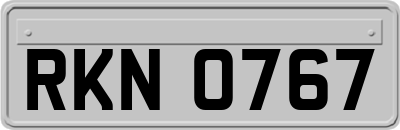 RKN 0767